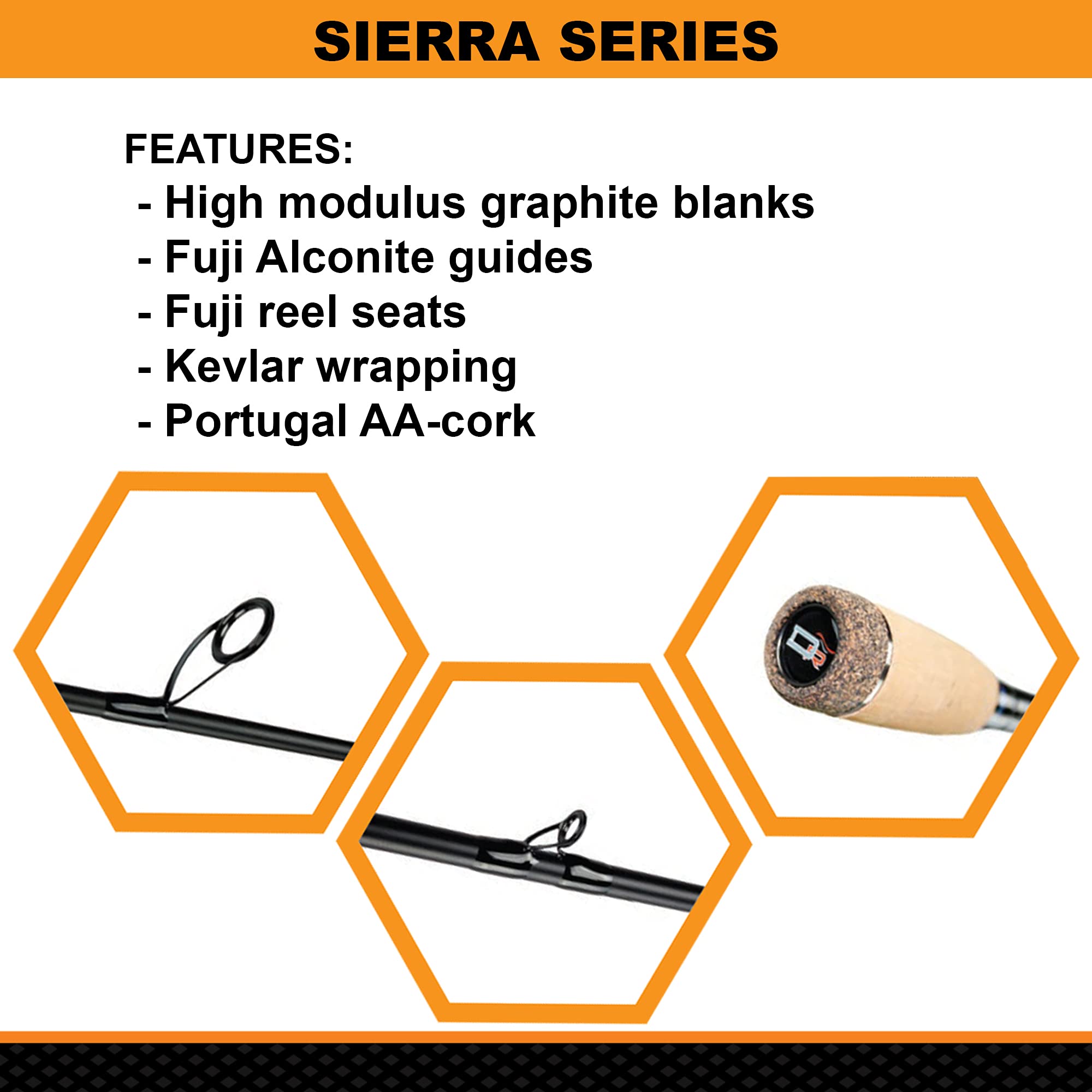 SIERRA SERIES

FEATURES:
- High modulus graphite blanks
- Fuji Alconite guides
- Fuji reel seats
- Kevlar wrapping
- Portugal AA-cork